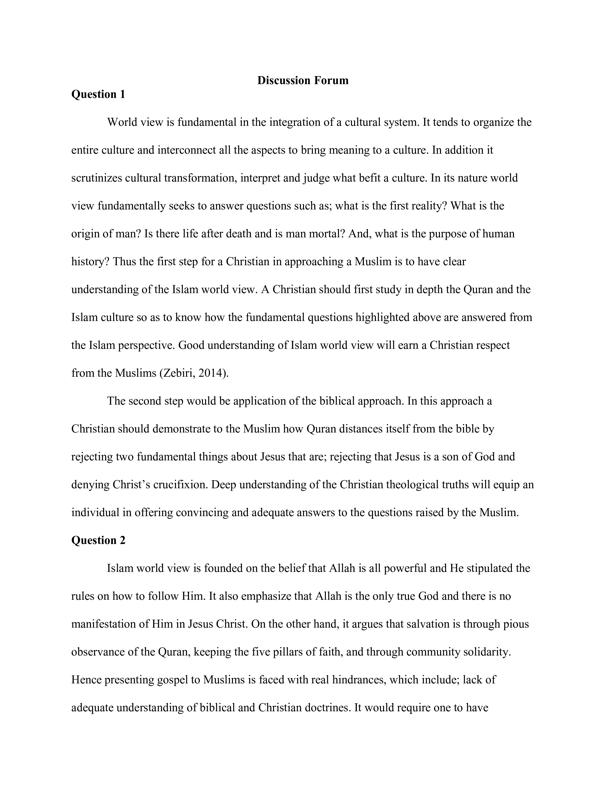 Discussion Forum

Question 1

World view is fundamental in the integration of a cultural system. It tends to organize the entire culture and interconnect all the aspects to bring meaning to a culture. In addition it scrutinizes cultural transformation, interpret and judge what befit a culture. In its nature world view fundamentally seeks to answer questions such as; what is the first reality? What is the origin of man? Is there life after death and is man mortal? And, what is the purpose of human history? Thus the first step for a Christian in approaching a Muslim is to have clear understanding of the Islam world view. A Christian should first study in depth the Quran and the Islam culture so as to know how the fundamental questions highlighted above are answered from the Islam perspective. Good understanding of Islam world view will earn a Christian respect from the Muslims (Zebiri, 2014).

The second step would be application of the biblical approach. In this approach a Christian should demonstrate to the Muslim how Quran distances itself from the bible by rejecting two fundamental things about Jesus that are; rejecting that Jesus is a son of God and denying Christ's crucifixion. Deep understanding of the Christian theological truths will equip an individual in offering convincing and adequate answers to the questions raised by the Muslim.

Question 2

Islam world view is founded on the belief that Allah is all powerful and He stipulated the rules on how to follow Him. It also emphasize that Allah is the only true God and there is no manifestation of Him in Jesus Christ. On the other hand, it argues that salvation is through pious observance of the Quran, keeping the five pillars of faith, and through community solidarity. Hence presenting gospel to Muslims is faced with real hindrances, which include; lack of adequate understanding of biblical and Christian doctrines. It would require one to have